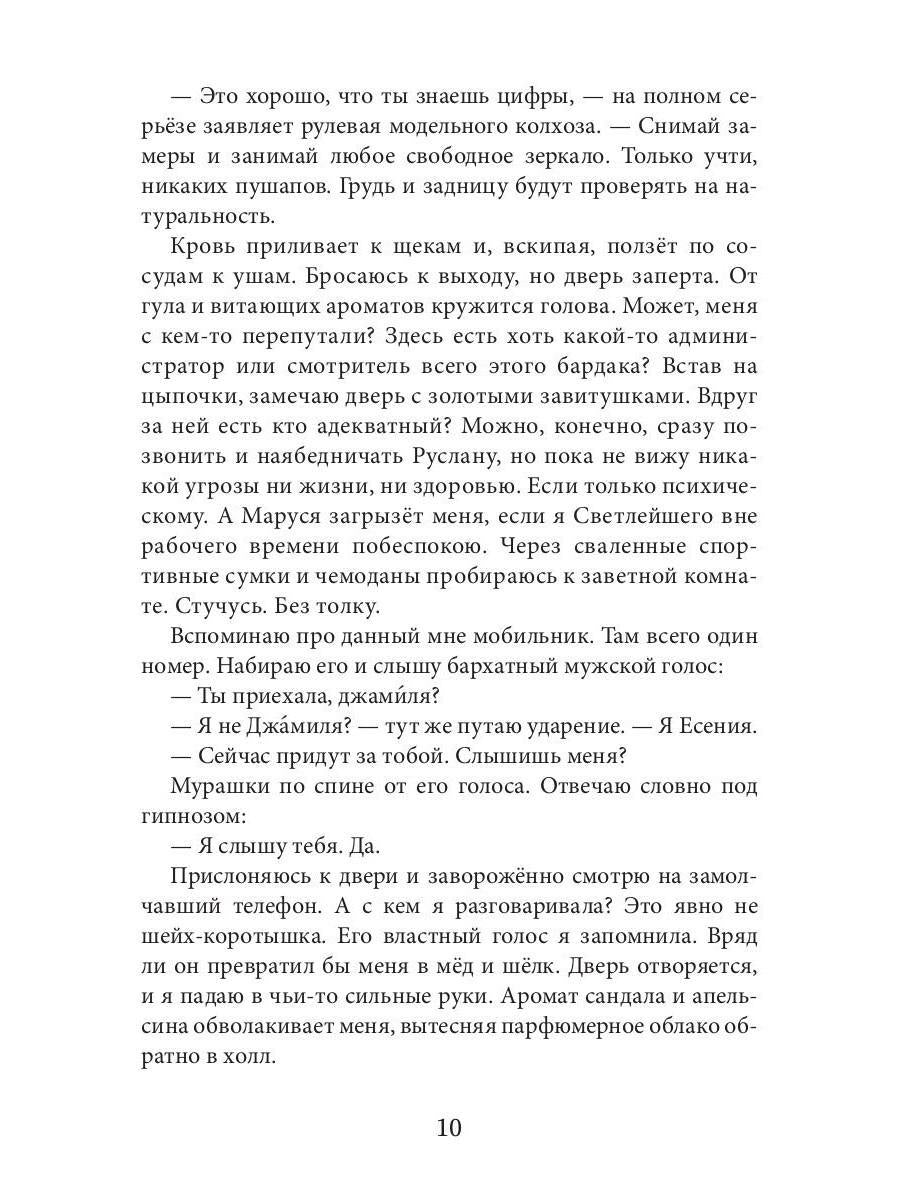 — Это хорошо, что ты знаешь цифры, — на полном серьёзе заявляет рулевая модельного колхоза. — Снимай замеры и занимай любое свободное зеркало. Только учти, никаких пушапов. Грудь и задницу будут проверять на натуральность.

Кровь приливает к щекам и, вскипая, ползёт по сосудам к ушам. Бросаюсь к выходу, но дверь заперта. От гула и витающих ароматов кружится голова. Может, меня с кем-то перепутали? Здесь есть хоть какой-то администратор или смотритель всего этого бардака? Встав на цыпочки, замечаю дверь с золотыми завитушками. Вдруг за ней есть кто адекватный? Можно, конечно, сразу позвонить и наябедничать Руслану, но пока не вижу никакой угрозы ни жизни, ни здоровью. Если только психическому. А Маруся загрызёт меня, если я Светлейшего вне рабочего времени побеспокою. Через сваленные спортивные сумки и чемоданы пробираюсь к заветной комнате. Стучусь. Без толку.

Вспоминаю про данный мне мобильник. Там всего один номер. Набираю его и слышу бархатный мужской голос:

— Ты приехала, джами́ля?

— Я не Джа́миля? — тут же путаю ударение. — Я Есения.

— Сейчас придут за тобой. Слышишь меня?

Мурашки по спине от его голоса. Отвечаю словно под гипнозом:

— Я слышу тебя. Да.

Прислоняюсь к двери и заворожённо смотрю на замолчавший телефон. А с кем я разговаривала? Это явно не шейх-коротышка. Его властный голос я запомнила. Вряд ли он превратил бы меня в мёд и шёлк. Дверь отворяется, и я падаю в чьи-то сильные руки. Аромат сандала и апельсина обволакивает меня, вытесняя парфюмерное облако обратно в холл.

10